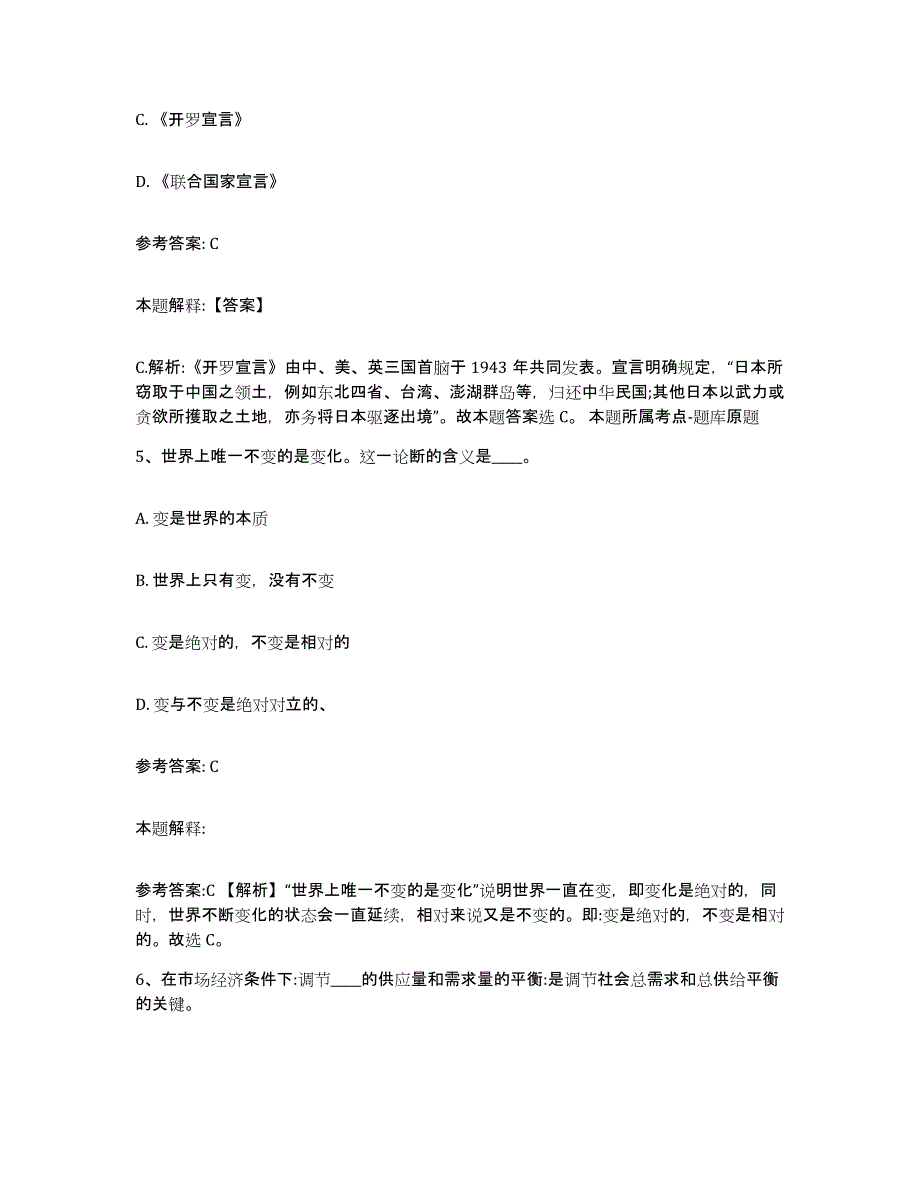 C.《开罗宣言》

D.《联合国家宣言》

参考答案: C

本题解释:【答案】

C.解析:《开罗宣言》由中、美、英三国首脑于 1943 年共同发表。宣言明确规定,“日本所窃取于中国之领土,例如东北四省、台湾、澎湖群岛等,归还中华民国;其他日本以武力或贪欲所攫取之土地,亦务将日本驱逐出境”。故本题答案选 C。 本题所属考点-题库原题

5、世界上唯一不变的是变化。这一论断的含义是____。

A. 变是世界的本质

B. 世界上只有变,没有不变

C. 变是绝对的,不变是相对的

D. 变与不变是绝对对立的、

参考答案: C

本题解释:

参考答案:C 【解析】“世界上唯一不变的是变化”说明世界一直在变,即变化是绝对的,同时,世界不断变化的状态会一直延续,相对来说又是不变的。即:变是绝对的,不变是相对的。故选 C。

6、在市场经济条件下:调节____的供应量和需求量的平衡:是调节社会总需求和总供给平衡的关键。